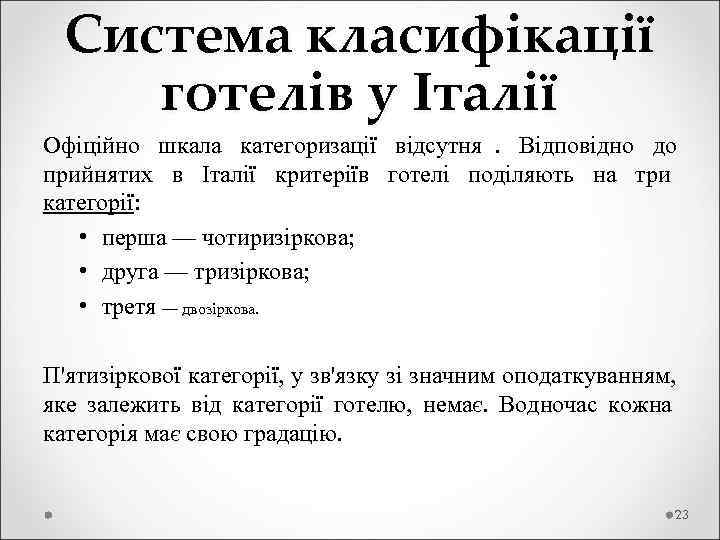 Система класифікації готелів у Італії

Офіційно шкала категоризації відсутня . Відповідно до прийнятих в Італії критеріїв готелі поділяють на три категорії:

• перша — чотиризіркова;
• друга — тризіркова;
• третя — двозіркова.

П'ятизіркової категорії, у зв'язку зі значним оподаткуванням, яке залежить від категорії готелю, немає. Водночас кожна категорія має свою градацію.

23